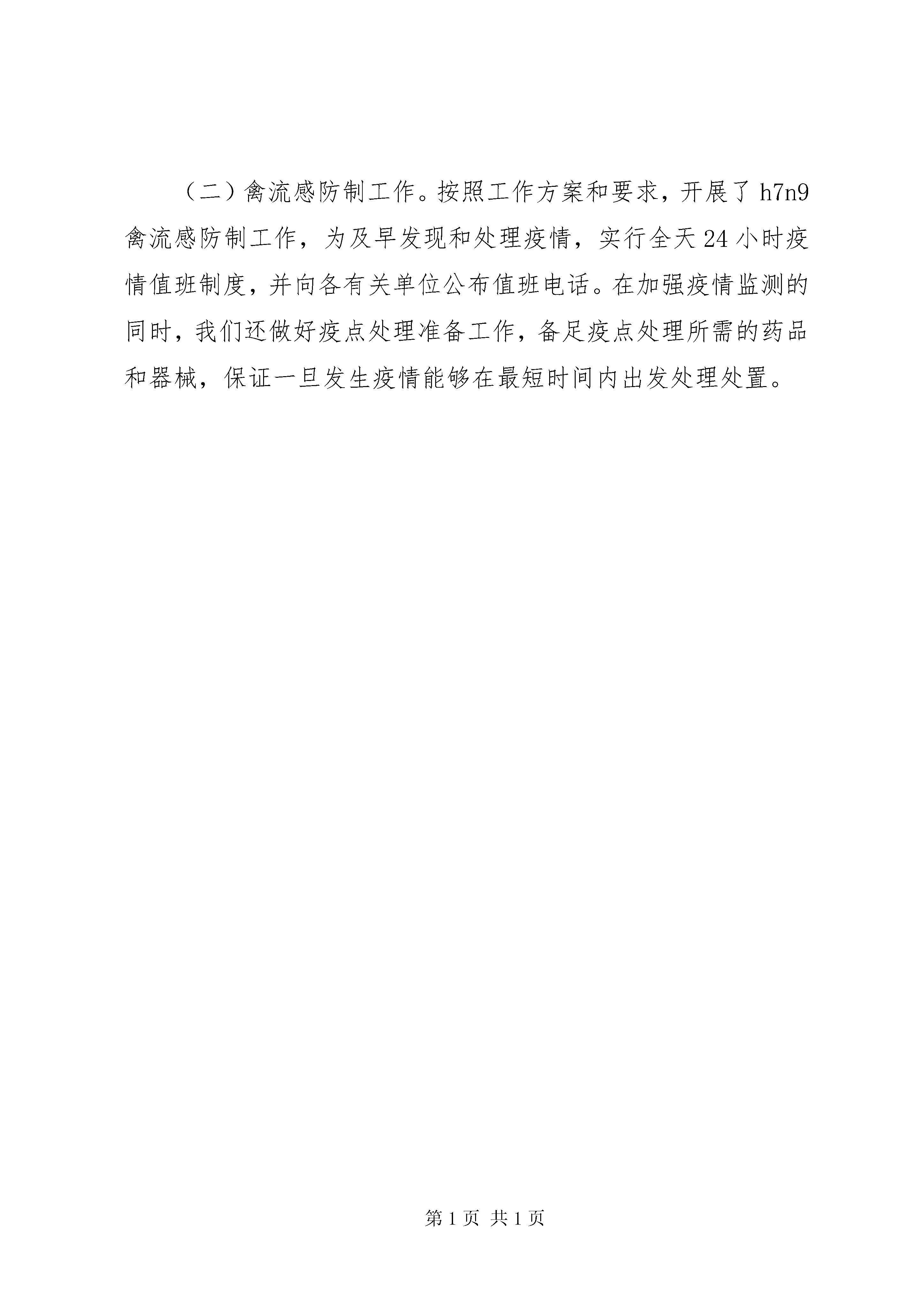 （二）禽流感防制工作。按照工作方案和要求，开展了 h7n9 禽流感防制工作，为及早发现和处理疫情，实行全天 24 小时疫情值班制度，并向各有关单位公布值班电话。在加强疫情监测的同时，我们还做好疫点处理准备工作，备足疫点处理所需的药品和器械，保证一旦发生疫情能够在最短时间内出发处理处置。

第 1 页 共 1 页